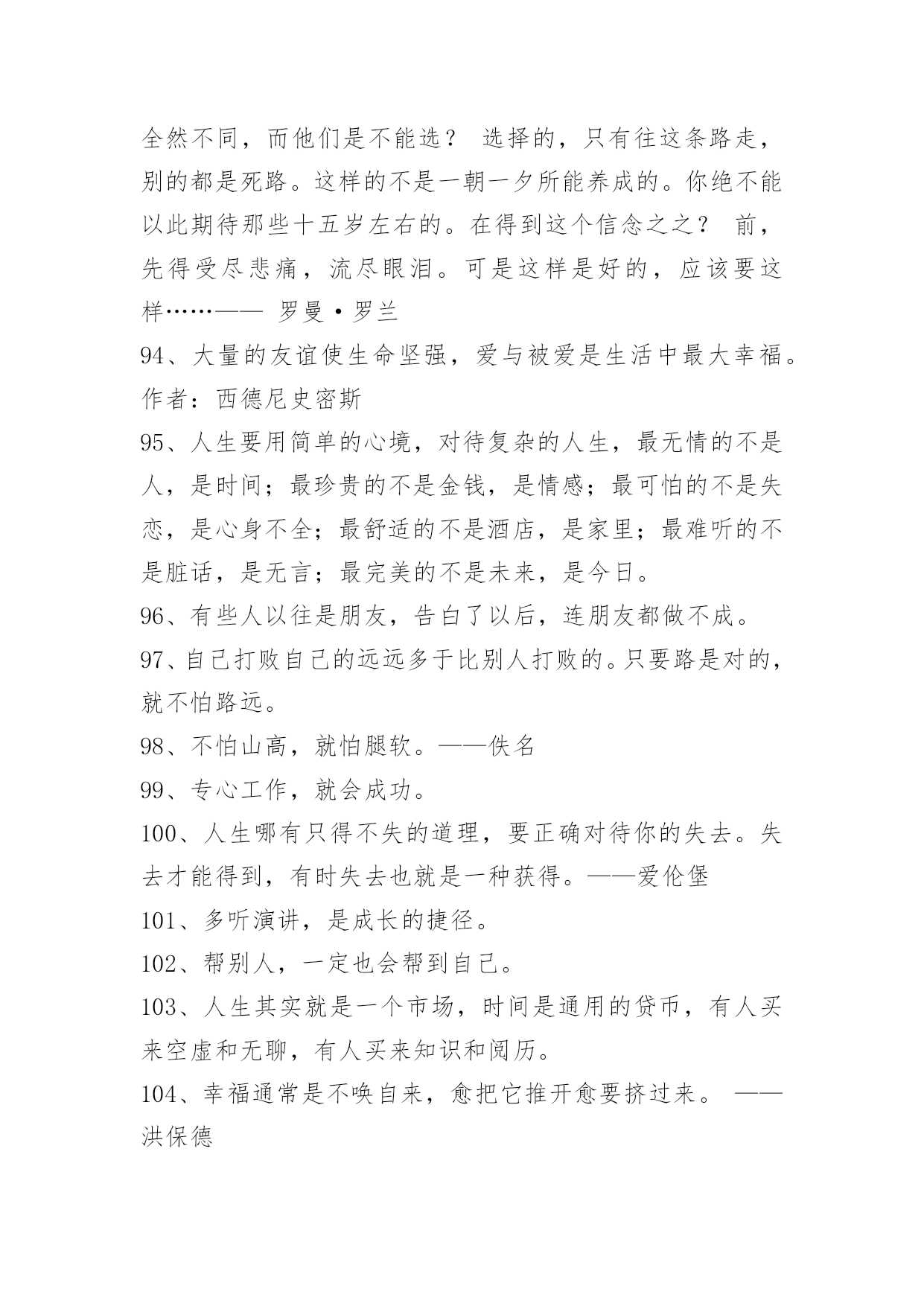 全然不同，而他们是不能选？ 选择的，只有往这条路走，别的都是死路。这样的不是一朝一夕所能养成的。你绝不能以此期待那些十五岁左右的。在得到这个信念之之？ 前，先得受尽悲痛，流尽眼泪。可是这样是好的，应该要这样……—— 罗曼·罗兰

94、大量的友谊使生命坚强，爱与被爱是生活中最大幸福。作者：西德尼史密斯

95、人生要用简单的心境，对待复杂的人生，最无情的不是人，是时间；最珍贵的不是金钱，是情感；最可怕的不是失恋，是心身不全；最舒适的不是酒店，是家里；最难听的不是脏话，是无言；最完美的不是未来，是今日。

96、有些人以往是朋友，告白了以后，连朋友都做不成。

97、自己打败自己的远远多于比别人打败的。只要路是对的，就不怕路远。

98、不怕山高，就怕腿软。——佚名

99、专心工作，就会成功。

100、人生哪有只得不失的道理，要正确对待你的失去。失去才能得到，有时失去也就是一种获得。——爱伦堡

101、多听演讲，是成长的捷径。

102、帮别人，一定也会帮到自己。

103、人生其实就是一个市场，时间是通用的贷币，有人买来空虚和无聊，有人买来知识和阅历。

104、幸福通常是不唤自来，愈把它推开愈要挤过来。 ——洪保德